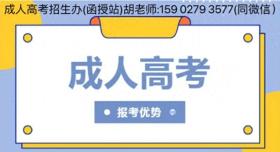 成人高考招生办(函授站)胡老师:159 0279 3577(同微信)

成人高考

报考优势